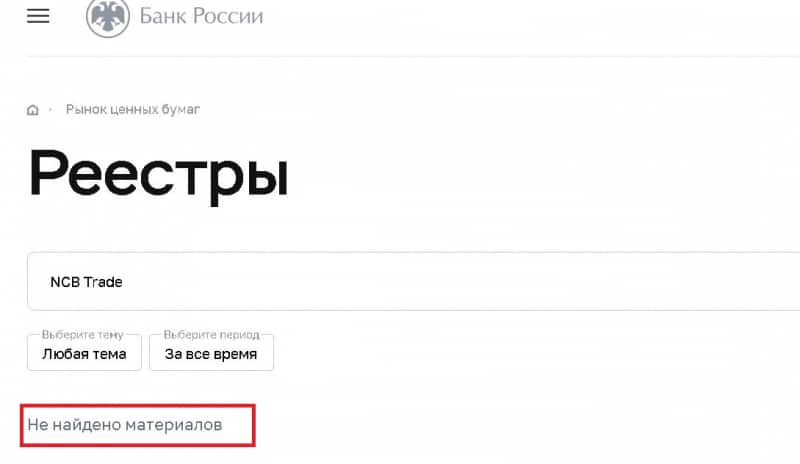 Банк России

Рынок ценных бумаг

Реестры

NCB Trade

Выберите тему
Любая тема

Выберите период
За все время

Не найдено материалов